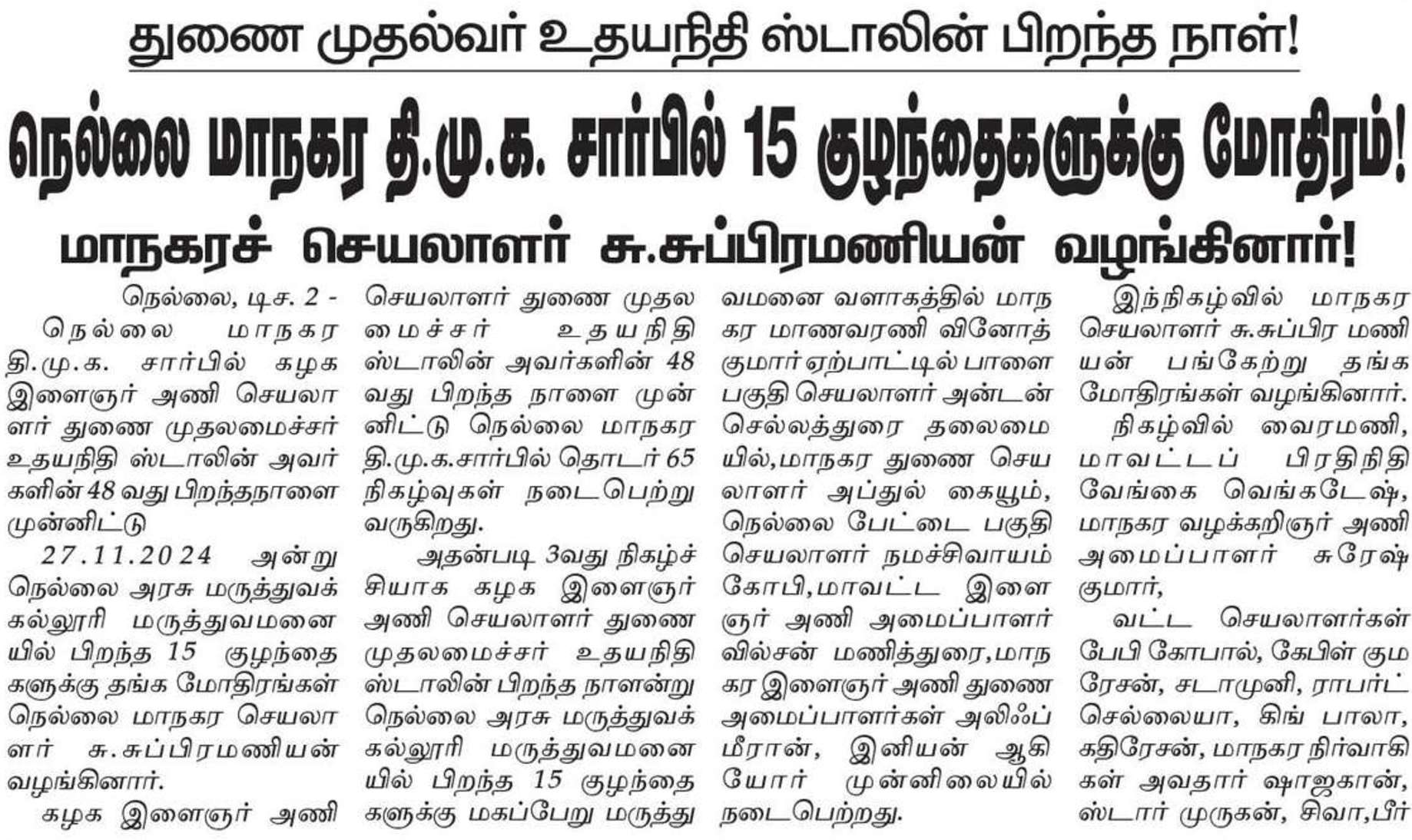 துணை முதல்வர் உதயநிதி ஸ்டாலின் பிறந்த நாள்!

நெல்லை மாநகர தி.மு.க. சார்பில் 15 குழந்தைகளுக்கு மோதிரம்!

மாநகரச் செயலாளர் சு.சுப்பிரமணியன் வழங்கினார்!

நெல்லை, டிச. 2 -

நெல்லை மாநகர தி.மு.க. சார்பில் கழக இளைஞர் அணி செயலாளர் துணை முதலமைச்சர் உதயநிதி ஸ்டாலின் அவர்களின் 48 வது பிறந்தநாளை முன்னிட்டு

27.11.2024 அன்று நெல்லை அரசு மருத்துவக் கல்லூரி மருத்துவமனையில் பிறந்த 15 குழந்தைகளுக்கு தங்க மோதிரங்கள் நெல்லை மாநகர செயலாளர் சு.சுப்பிரமணியன் வழங்கினார்.

கழக இளைஞர் அணி செயலாளர் துணை முதலமைச்சர் உதயநிதி ஸ்டாலின் அவர்களின் 48 வது பிறந்த நாளை முன்னிட்டு நெல்லை மாநகர தி.மு.க.சார்பில் தொடர் 65 நிகழ்வுகள் நடைபெற்று வருகிறது.

அதன்படி 3வது நிகழ்ச்சியாக கழக இளைஞர் அணி செயலாளர் துணை முதலமைச்சர் உதயநிதி ஸ்டாலின் பிறந்த நாளன்று நெல்லை அரசு மருத்துவக் கல்லூரி மருத்துவமனையில் பிறந்த 15 குழந்தைகளுக்கு மகப்பேறு மருத்துவமனை வளாகத்தில் மாநகர மாணவரணி வினோத் குமார் ஏற்பாட்டில் பாளை பகுதி செயலாளர் அன்டன் செல்லத்துரை தலைமையில்,மாநகர துணை செயலாளர் அப்துல் கையூம், நெல்லை பேட்டை பகுதி செயலாளர் நமச்சிவாயம் கோபி,மாவட்ட இளைஞர் அணி அமைப்பாளர் வில்சன் மணித்துரை,மாநகர இளைஞர் அணி துணை அமைப்பாளர்கள் அலிஃப் மீரான், இனியன் ஆகியோர் முன்னிலையில் நடைபெற்றது.

இந்நிகழ்வில் மாநகர செயலாளர் சு.சுப்பிர மணியன் பங்கேற்று தங்க மோதிரங்கள் வழங்கினார்.

நிகழ்வில் வைரமணி, மாவட்டப் பிரதிநிதி வேங்கை வெங்கடேஷ், மாநகர வழக்கறிஞர் அணி அமைப்பாளர் சுரேஷ் குமார்,

வட்ட செயலாளர்கள் பேபி கோபால், கேபிள் குமரேசன், சடாமுனி, ராபர்ட் செல்லையா, கிங் பாலா, கதிரேசன், மாநகர நிர்வாகிகள் அவதார் ஷாஜகான், ஸ்டார் முருகன், சிவா,பீர்